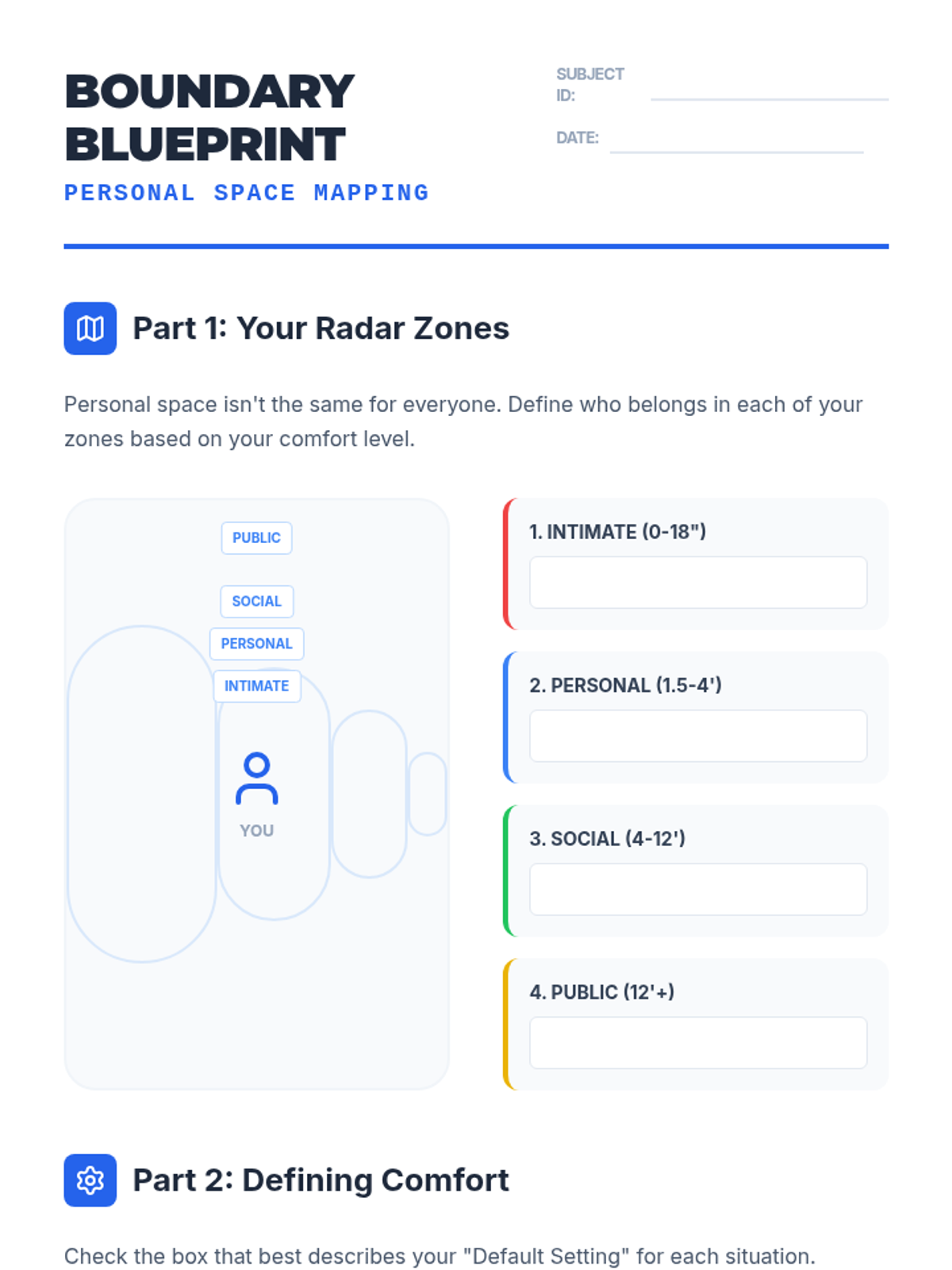 BOUNDARY BLUEPRINT

PERSONAL SPACE MAPPING

SUBJECT ID:

DATE:

Part 1: Your Radar Zones

Personal space isn't the same for everyone. Define who belongs in each of your zones based on your comfort level.

PUBLIC

SOCIAL

PERSONAL

INTIMATE

YOU

1. INTIMATE (0-18")

2. PERSONAL (1.5-4')

3. SOCIAL (4-12')

4. PUBLIC (12'+)

Part 2: Defining Comfort

Check the box that best describes your "Default Setting" for each situation.